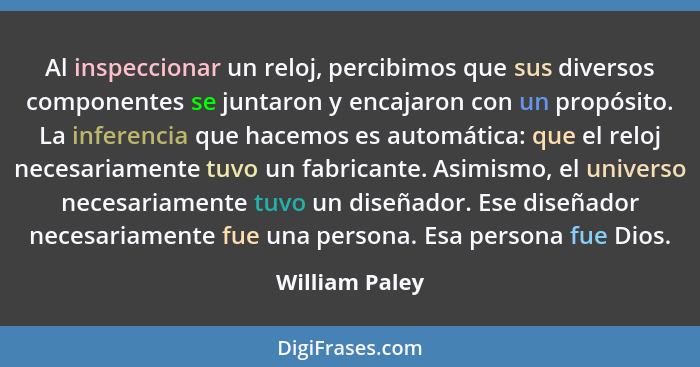 Al inspeccionar un reloj, percibimos que sus diversos componentes se juntaron y encajaron con un propósito. La inferencia que hacemos es automática: que el reloj necesariamente tuvo un fabricante. Asimismo, el universo necesariamente tuvo un diseñador. Ese diseñador necesariamente fue una persona. Esa persona fue Dios.

William Paley

DigiFrases.com